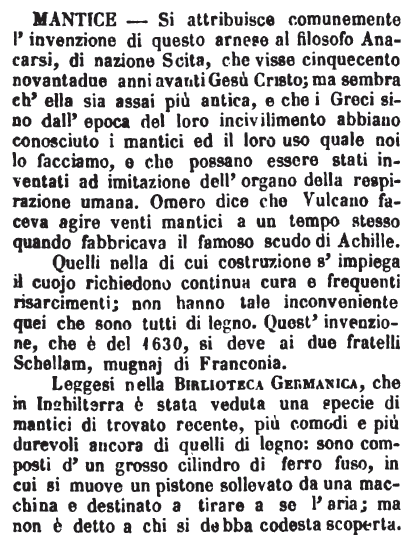 MANTICE — Si attribuisce comunemente l' invenzione di questo arnese al filosofo Anacarsi, di nazione Scita, che visse cinquecento novantadue anni avanti Gesù Cristo; ma sembra ch' ella sia assai più antica, e che i Greci sino dall' epoca del loro incivilimento abbiano conosciuto i mantici ed il loro uso quale noi lo facciamo, e che possano essere stati inventati ad imitazione dell' organo della respirazione umana. Omero dice che Vulcano faceva agire venti mantici a un tempo stesso quando fabbricava il famoso scudo di Achille.

Quelli nella di cui costruzione s' impiega il cuojo richiedono continua cura e frequenti risarcimenti; non hanno tale inconveniente quei che sono tutti di legno. Quest' invenzione, che è del 1630, si deve ai due fratelli Schellam, mugnaj di Franconia.

Leggesi nella BIBLIOTECA GERMANICA, che in Inghilterra è stata veduta una specie di mantici di trovato recente, più comodi e più durevoli ancora di quelli di legno: sono composti d' un grosso cilindro di ferro fuso, in cui si muove un pistone sollevato da una macchina e destinato a tirare a se l' aria; ma non è detto a chi si debba codesta scoperta.